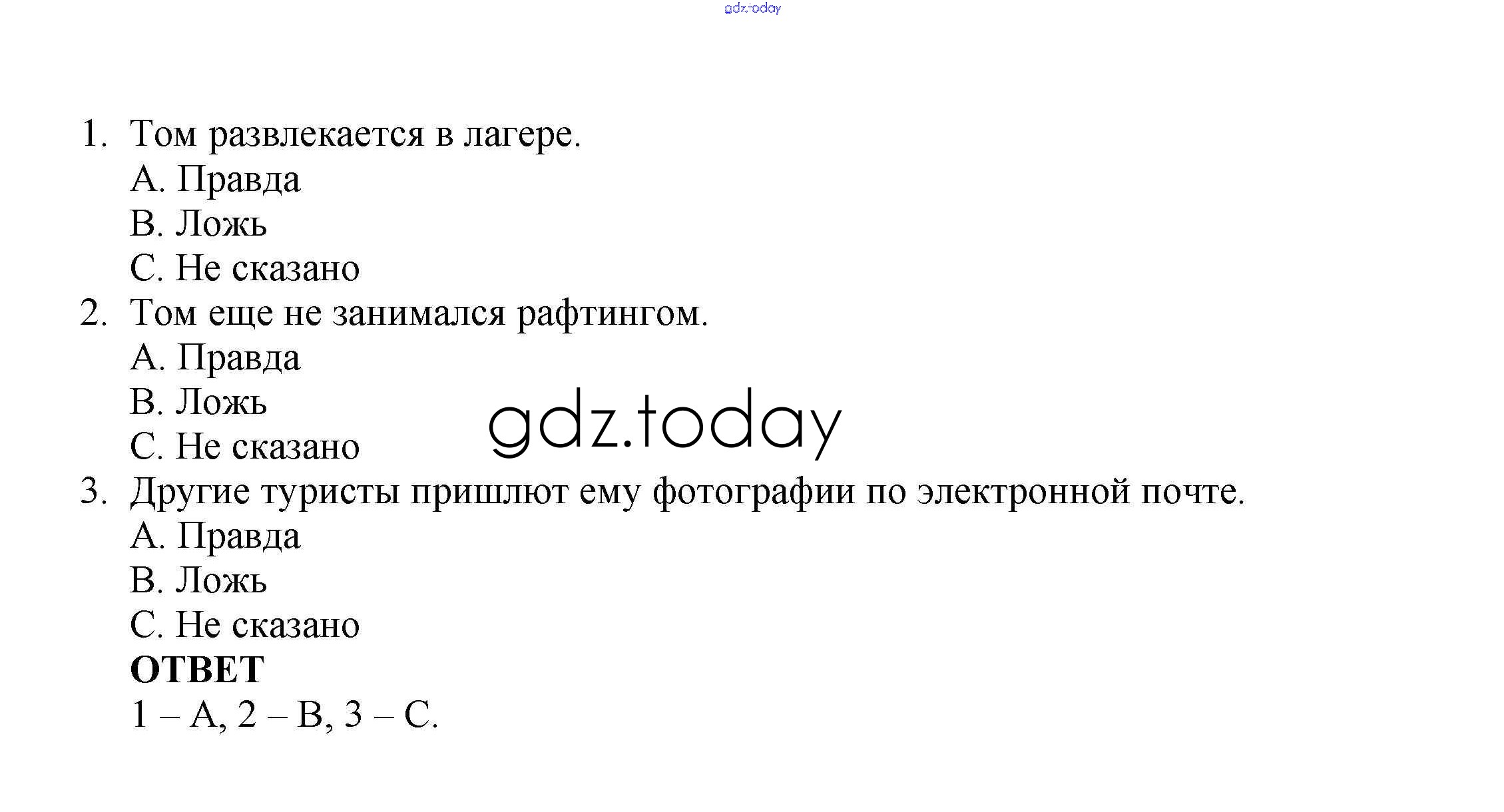 1. Том развлекается в лагере.
A. Правда
B. Ложь
C. Не сказано

2. Том еще не занимался рафтингом.
A. Правда
B. Ложь
C. Не сказано

3. Другие туристы пришлют ему фотографии по электронной почте.
A. Правда
B. Ложь
C. Не сказано

ОТВЕТ
1 – A, 2 – B, 3 – C.

gdz.today